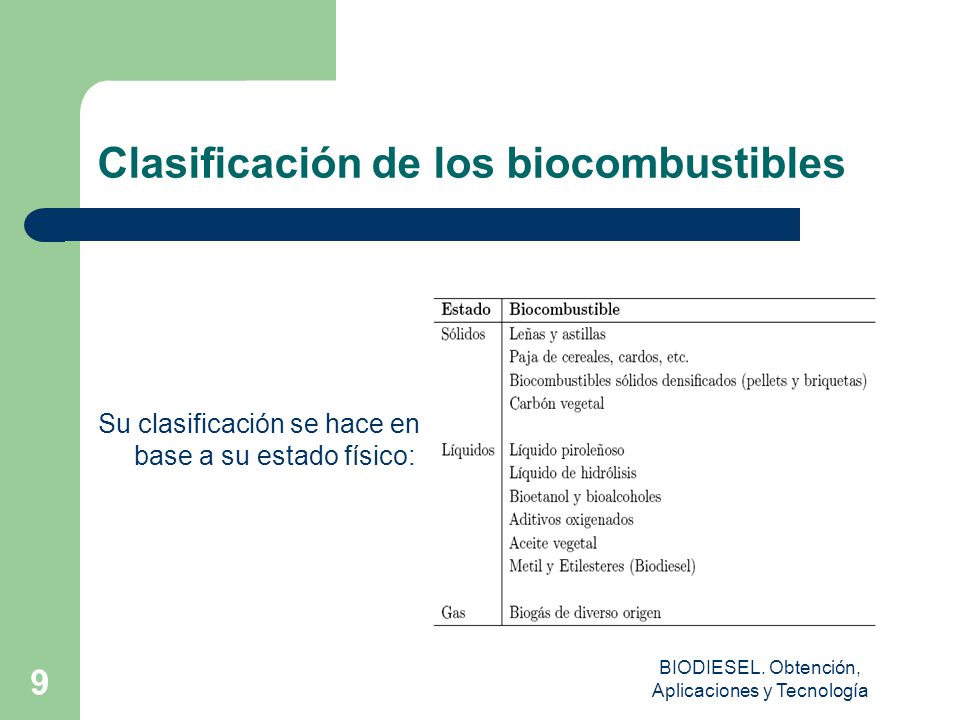 Clasificación de los biocombustibles

Su clasificación se hace en base a su estado físico:

| Estado | Biocombustible |
|---|---|
| Sólidos | Leñas y astillas |
| | Paja de cereales, cardos, etc. |
| | Biocombustibles sólidos densificados (pellets y briquetas) |
| | Carbón vegetal |
| Líquidos | Líquido piroleñoso |
| | Líquido de hidrólisis |
| | Bioetanol y bioalcoholes |
| | Aditivos oxigenados |
| | Aceite vegetal |
| | Metil y Etilesteres (Biodiesel) |
| Gas | Biogás de diverso origen |

9

BIODIESEL. Obtención, Aplicaciones y Tecnología